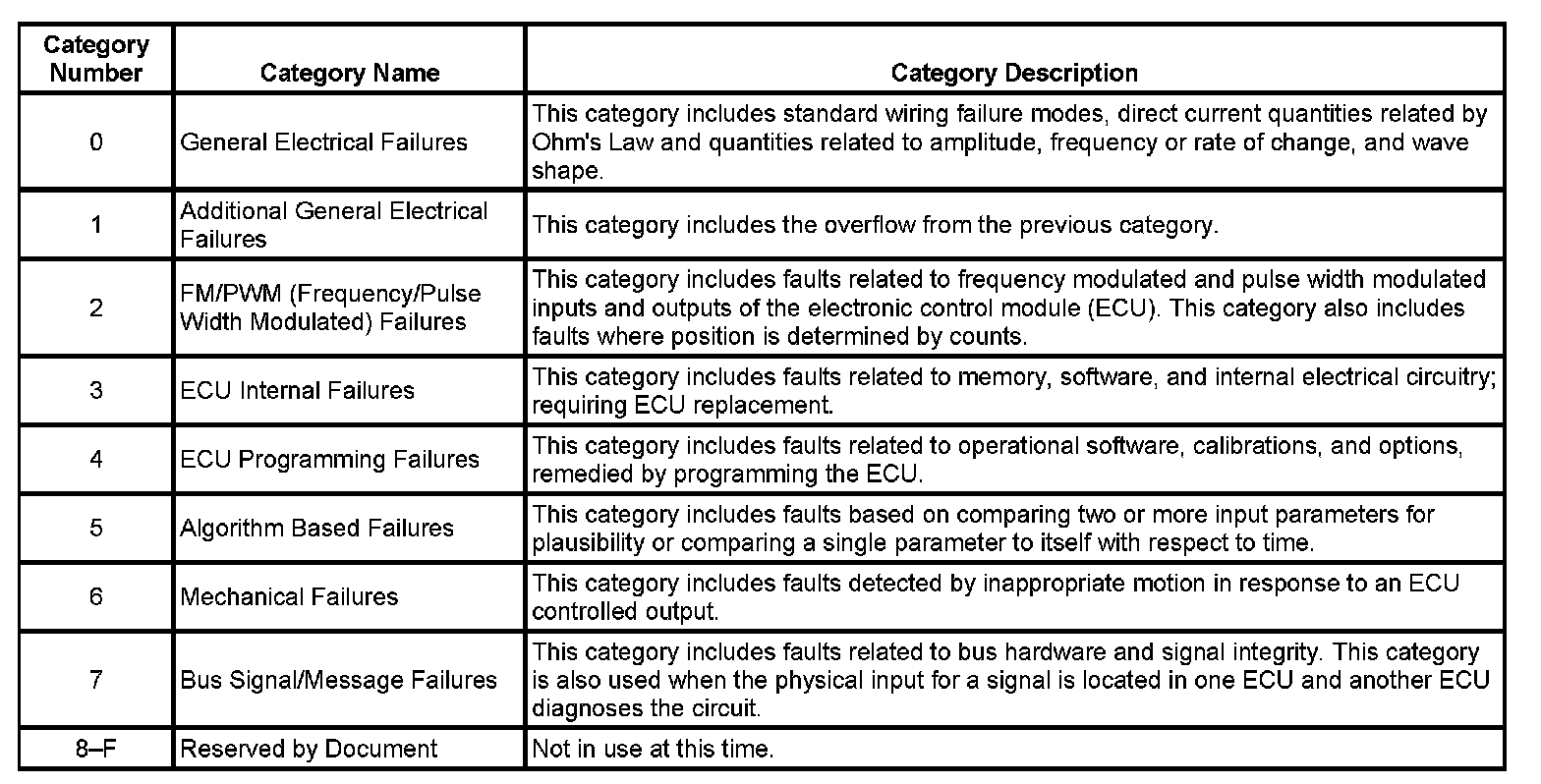 | Category Number | Category Name | Category Description |
|---|---|---|
| 0 | General Electrical Failures | This category includes standard wiring failure modes, direct current quantities related by Ohm's Law and quantities related to amplitude, frequency or rate of change, and wave shape. |
| 1 | Additional General Electrical Failures | This category includes the overflow from the previous category. |
| 2 | FM/PWM (Frequency/Pulse Width Modulated) Failures | This category includes faults related to frequency modulated and pulse width modulated inputs and outputs of the electronic control module (ECU). This category also includes faults where position is determined by counts. |
| 3 | ECU Internal Failures | This category includes faults related to memory, software, and internal electrical circuitry; requiring ECU replacement. |
| 4 | ECU Programming Failures | This category includes faults related to operational software, calibrations, and options, remedied by programming the ECU. |
| 5 | Algorithm Based Failures | This category includes faults based on comparing two or more input parameters for plausibility or comparing a single parameter to itself with respect to time. |
| 6 | Mechanical Failures | This category includes faults detected by inappropriate motion in response to an ECU controlled output. |
| 7 | Bus Signal/Message Failures | This category includes faults related to bus hardware and signal integrity. This category is also used when the physical input for a signal is located in one ECU and another ECU diagnoses the circuit. |
| 8–F | Reserved by Document | Not in use at this time. |